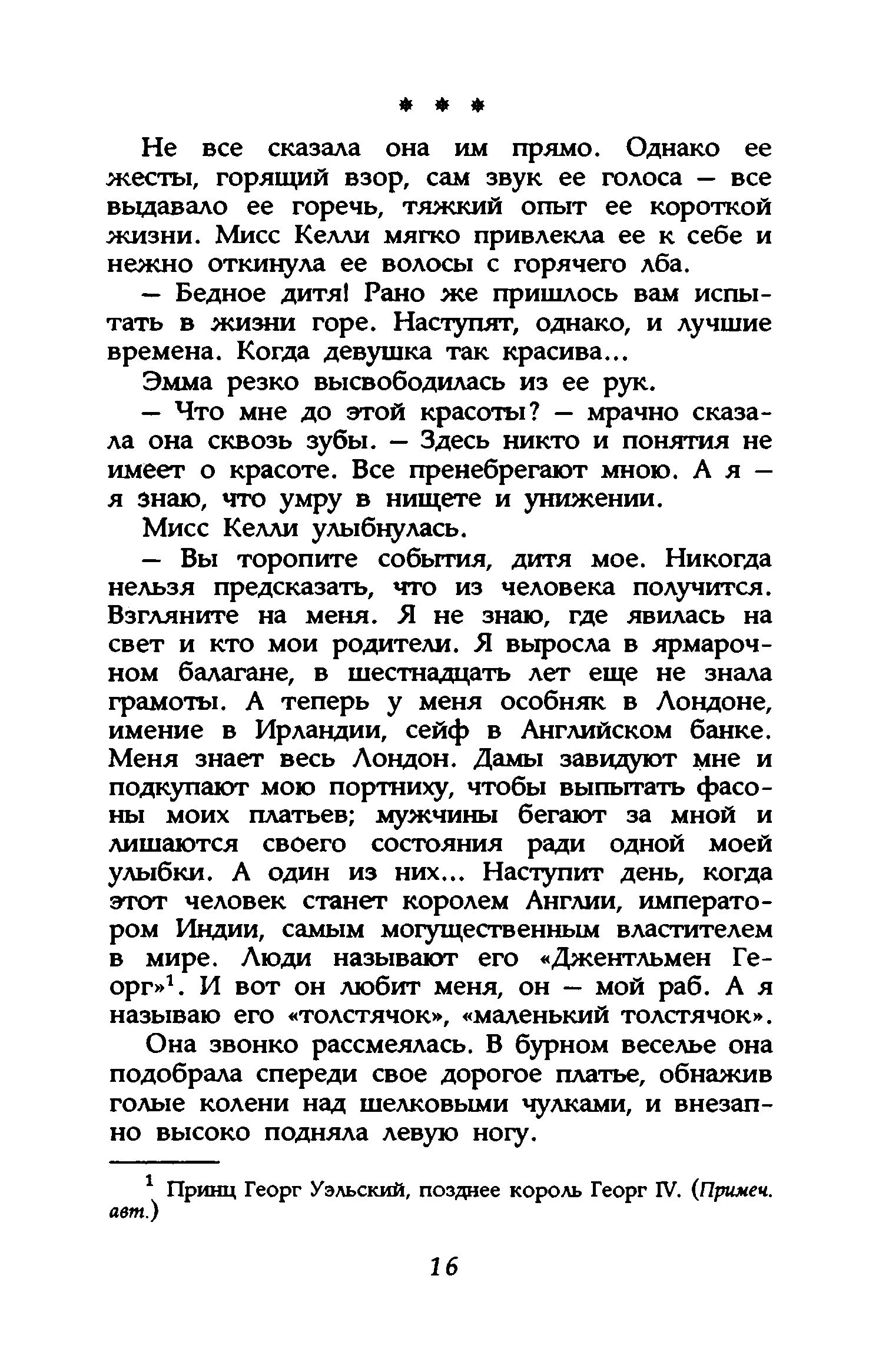 * * *

Не все сказала она им прямо. Однако ее жесты, горящий взор, сам звук ее голоса — все выдавало ее горечь, тяжкий опыт ее короткой жизни. Мисс Келли мягко привлекла ее к себе и нежно откинула ее волосы с горячего лба.

— Бедное дитя! Рано же пришлось вам испытать в жизни горе. Наступят, однако, и лучшие времена. Когда девушка так красива...

Эмма резко высвободилась из ее рук.

— Что мне до этой красоты? — мрачно сказала она сквозь зубы. — Здесь никто и понятия не имеет о красоте. Все пренебрегают мною. А я — я знаю, что умру в нищете и унижении.

Мисс Келли улыбнулась.

— Вы торопите события, дитя мое. Никогда нельзя предсказать, что из человека получится. Взгляните на меня. Я не знаю, где явилась на свет и кто мои родители. Я выросла в ярмарочном балагане, в шестнадцать лет еще не знала грамоты. А теперь у меня особняк в Лондоне, имение в Ирландии, сейф в Английском банке. Меня знает весь Лондон. Дамы завидуют мне и подкупают мою портниху, чтобы выпытать фасоны моих платьев; мужчины бегают за мной и лишаются своего состояния ради одной моей улыбки. А один из них... Наступит день, когда этот человек станет королем Англии, императором Индии, самым могущественным властителем в мире. Люди называют его «Джентльмен Георг»$^1$. И вот он любит меня, он — мой раб. А я называю его «толстячок», «маленький толстячок».

Она звонко рассмеялась. В бурном веселье она подобрала спереди свое дорогое платье, обнажив голые колени над шелковыми чулками, и внезапно высоко подняла левую ногу.

$^1$ Принц Георг Уэльский, позднее король Георг IV. (Примеч. авт.)

16